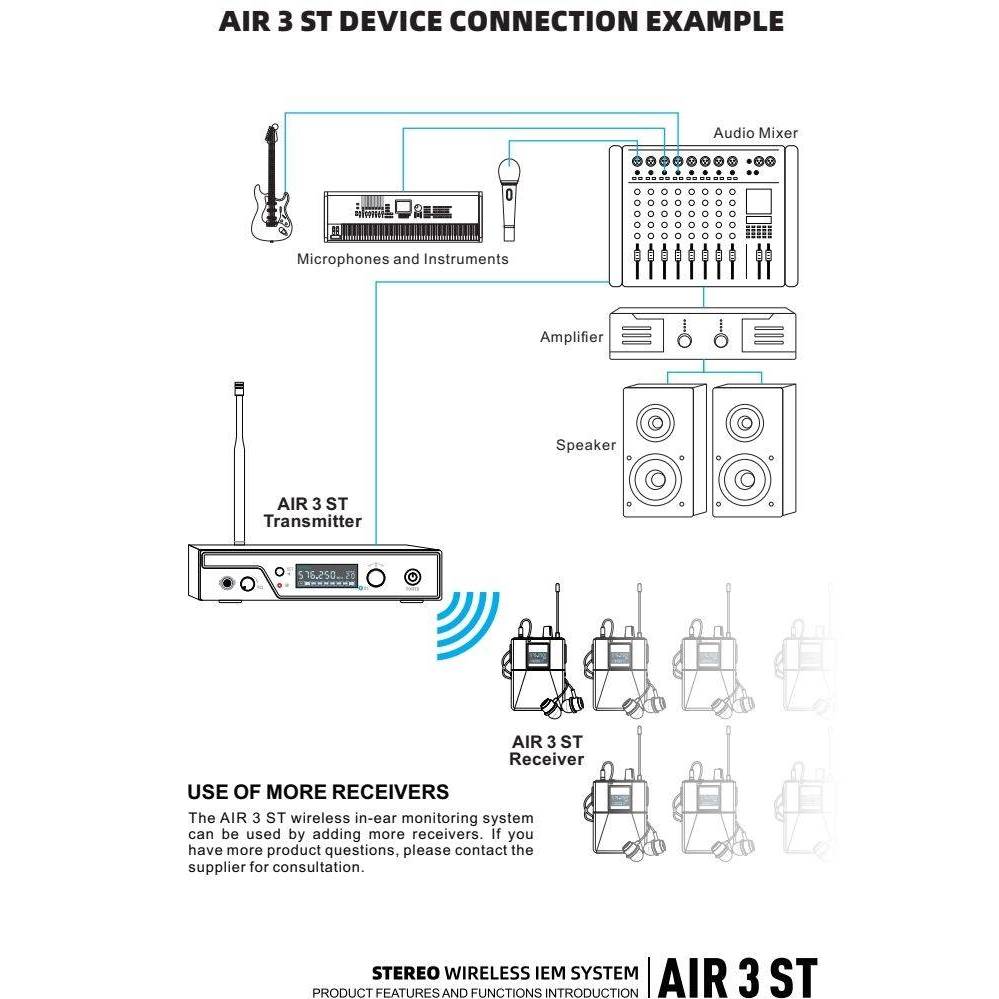 AIR 3 ST DEVICE CONNECTION EXAMPLE

Audio Mixer

Microphones and Instruments

Amplifier

Speaker

AIR 3 ST
Transmitter

576.250

AIR 3 ST
Receiver

USE OF MORE RECEIVERS

The AIR 3 ST wireless in-ear monitoring system can be used by adding more receivers. If you have more product questions, please contact the supplier for consultation.

STEREO WIRELESS IEM SYSTEM
PRODUCT FEATURES AND FUNCTIONS INTRODUCTION
AIR 3 ST